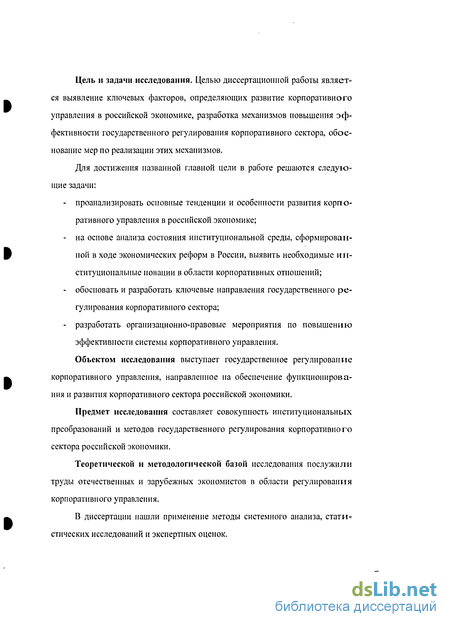 **Цель и задачи исследования.** Целью диссертационной работы является выявление ключевых факторов, определяющих развитие корпоративного управления в российской экономике, разработка механизмов повышения эффективности государственного регулирования корпоративного сектора, обоснование мер по реализации этих механизмов.

Для достижения названной главной цели в работе решаются следующие задачи:

- проанализировать основные тенденции и особенности развития корпоративного управления в российской экономике;
- на основе анализа состояния институциональной среды, сформированной в ходе экономических реформ в России, выявить необходимые институциональные новации в области корпоративных отношений;
- обосновать и разработать ключевые направления государственного регулирования корпоративного сектора;
- разработать организационно-правовые мероприятия по повышению эффективности системы корпоративного управления.

**Объектом исследования** выступает государственное регулирование корпоративного управления, направленное на обеспечение функционирования и развития корпоративного сектора российской экономики.

**Предмет исследования** составляет совокупность институциональных преобразований и методов государственного регулирования корпоративного сектора российской экономики.

**Теоретической и методологической базой** исследования послужили труды отечественных и зарубежных экономистов в области регулирования корпоративного управления.

В диссертации нашли применение методы системного анализа, статистических исследований и экспертных оценок.

dsLib.net
библиотека диссертаций